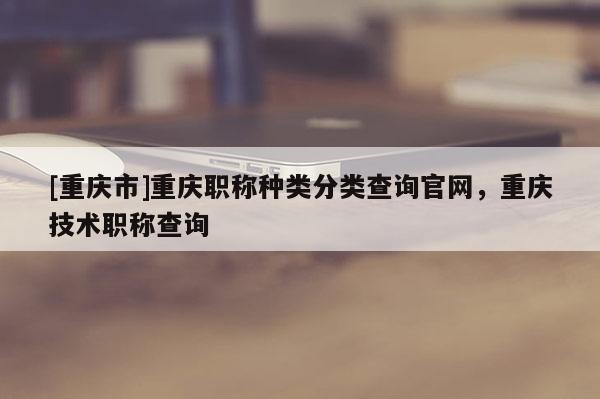 [重庆市]重庆职称种类分类查询官网，重庆技术职称查询